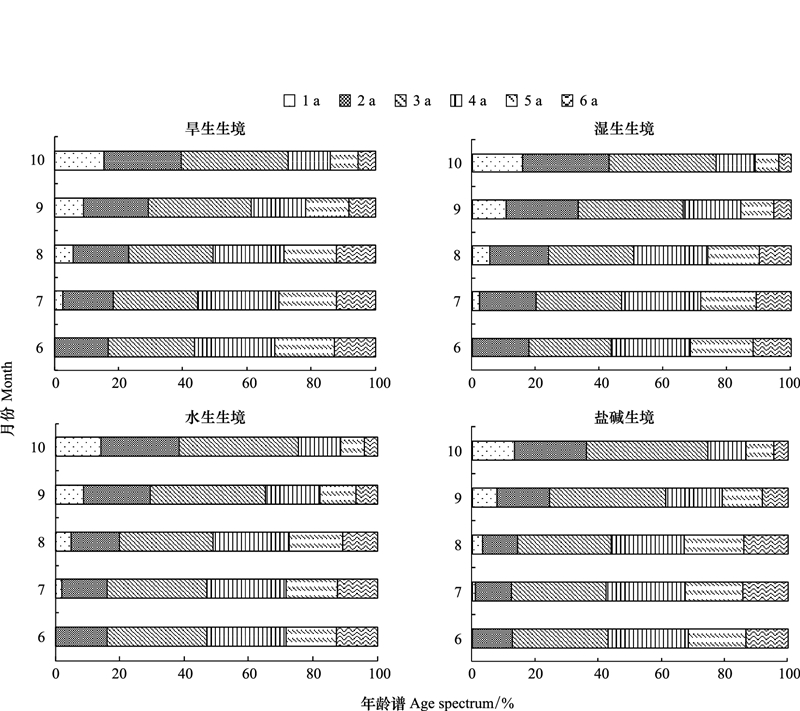 1 a 2 a 3 a 4 a 5 a 6 a

旱生生境

10
9
8
7
6

0 20 40 60 80 100

湿生生境

10
9
8
7
6

0 20 40 60 80 100

月份 Month

水生生境

10
9
8
7
6

0 20 40 60 80 100

盐碱生境

10
9
8
7
6

0 20 40 60 80 100

年龄谱 Age spectrum/%